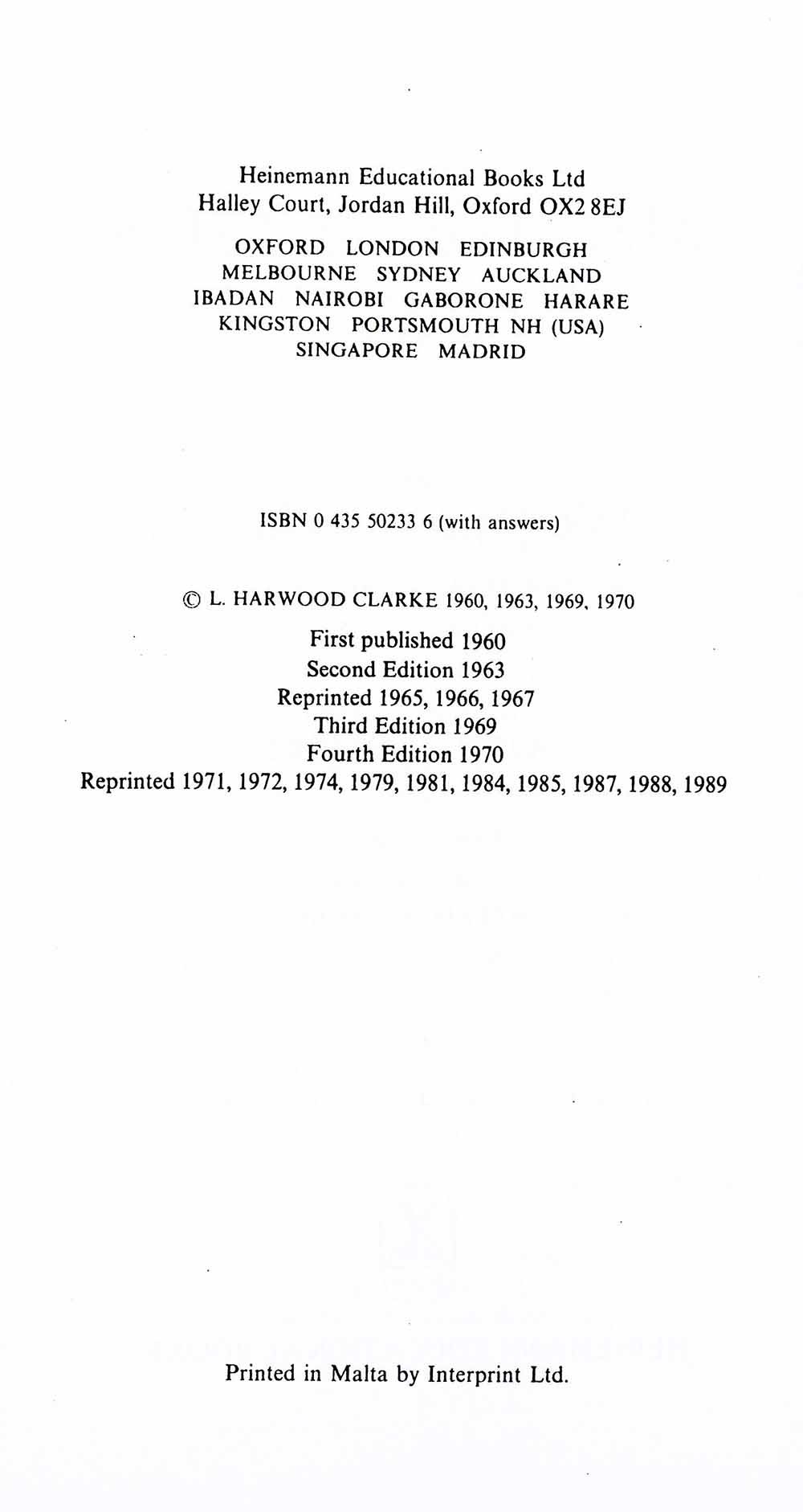 Heinemann Educational Books Ltd
Halley Court, Jordan Hill, Oxford OX2 8EJ

OXFORD LONDON EDINBURGH
MELBOURNE SYDNEY AUCKLAND
IBADAN NAIROBI GABORONE HARARE
KINGSTON PORTSMOUTH NH (USA)
SINGAPORE MADRID

ISBN 0 435 50233 6 (with answers)

© L. HARWOOD CLARKE 1960, 1963, 1969, 1970

First published 1960
Second Edition 1963
Reprinted 1965, 1966, 1967
Third Edition 1969
Fourth Edition 1970
Reprinted 1971, 1972, 1974, 1979, 1981, 1984, 1985, 1987, 1988, 1989

Printed in Malta by Interprint Ltd.